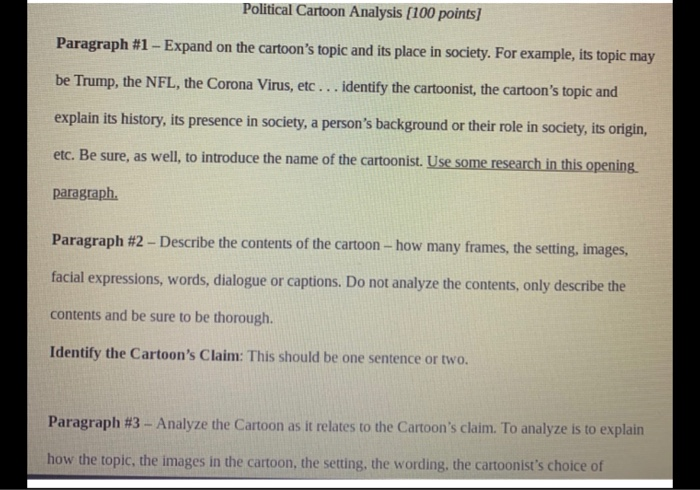 Political Cartoon Analysis [100 points]

Paragraph #1 – Expand on the cartoon's topic and its place in society. For example, its topic may be Trump, the NFL, the Corona Virus, etc . . . identify the cartoonist, the cartoon's topic and explain its history, its presence in society, a person's background or their role in society, its origin, etc. Be sure, as well, to introduce the name of the cartoonist. Use some research in this opening paragraph.

Paragraph #2 – Describe the contents of the cartoon – how many frames, the setting, images, facial expressions, words, dialogue or captions. Do not analyze the contents, only describe the contents and be sure to be thorough.

Identify the Cartoon's Claim: This should be one sentence or two.

Paragraph #3 – Analyze the Cartoon as it relates to the Cartoon's claim. To analyze is to explain how the topic, the images in the cartoon, the setting, the wording, the cartoonist's choice of